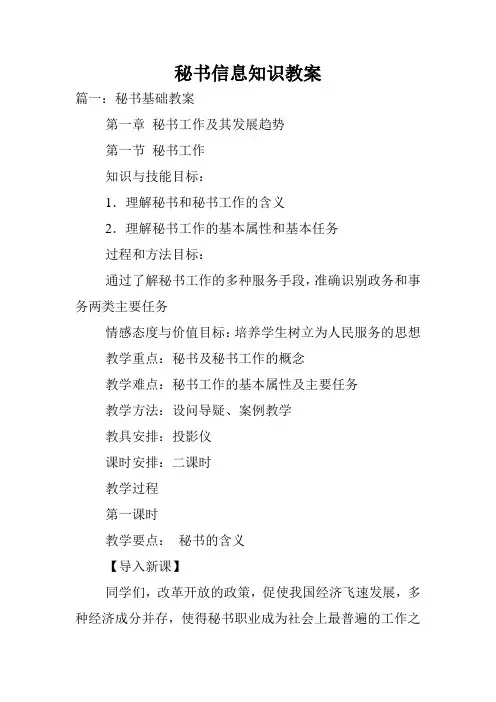 秘书信息知识教案

篇一：秘书基础教案

第一章 秘书工作及其发展趋势

第一节 秘书工作

知识与技能目标：

1．理解秘书和秘书工作的含义

2．理解秘书工作的基本属性和基本任务

过程和方法目标：

通过了解秘书工作的多种服务手段，准确识别政务和事务两类主要任务

情感态度与价值目标：培养学生树立为人民服务的思想

教学重点：秘书及秘书工作的概念

教学难点：秘书工作的基本属性及主要任务

教学方法：设问导疑、案例教学

教具安排：投影仪

课时安排：二课时

教学过程

第一课时

教学要点： 秘书的含义

【导入新课】

同学们，改革开放的政策，促使我国经济飞速发展，多种经济成分并存，使得秘书职业成为社会上最普遍的工作之